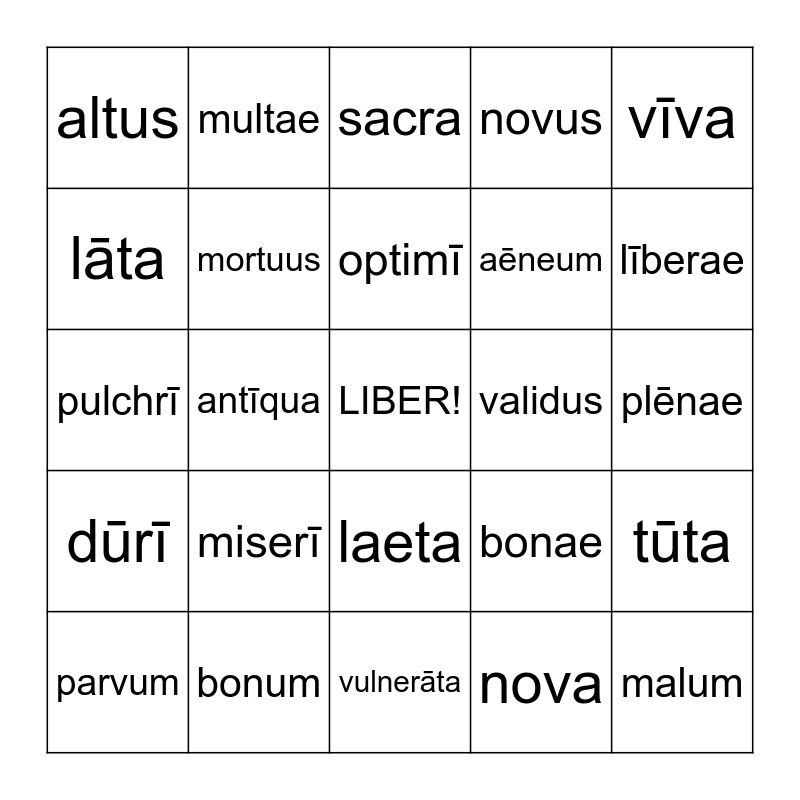 | altus | multae | sacra | novus | vīva |
|---|---|---|---|---|
| lāta | mortuus | optimī | aēneum | līberae |
| pulchrī | antīqua | LIBER! | validus | plēnae |
| dūrī | miserī | laeta | bonae | tūta |
| parvum | bonum | vulnerāta | nova | malum |